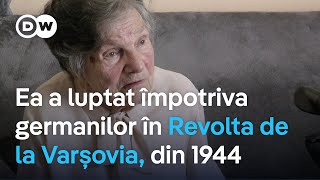 DW

Ea a luptat împotriva germanilor în Revolta de la Varșovia, din 1944